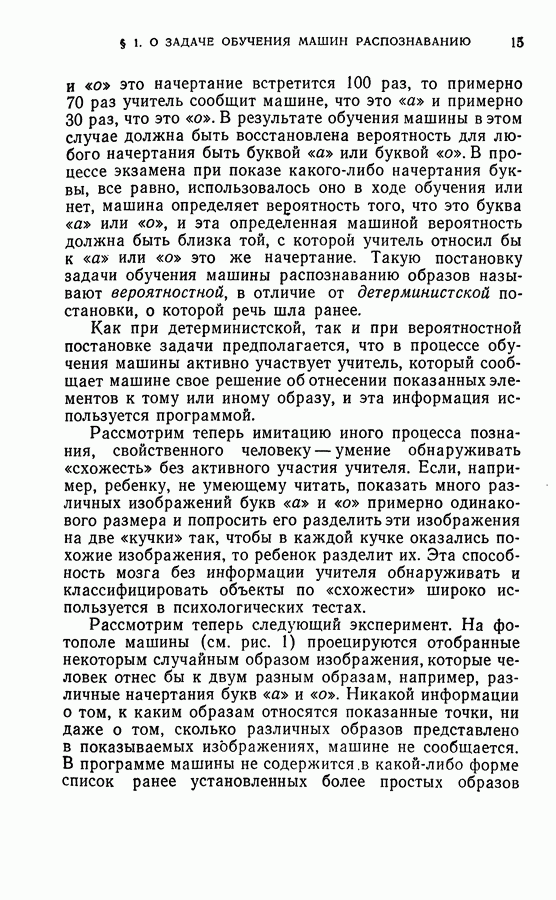 § 1. О ЗАДАЧЕ ОБУЧЕНИЯ МАШИН РАСПОЗНАВАНИЮ 15

и «о» это начертание встретится 100 раз, то примерно 70 раз учитель сообщит машине, что это «а» и примерно 30 раз, что это «о». В результате обучения машины в этом случае должна быть восстановлена вероятность для любого начертания быть буквой «а» или буквой «о». В процессе экзамена при показе какого-либо начертания буквы, все равно, использовалось оно в ходе обучения или нет, машина определяет вероятность того, что это буква «а» или «о», и эта определенная машиной вероятность должна быть близка той, с которой учитель относил бы к «а» или «о» это же начертание. Такую постановку задачи обучения машины распознаванию образов называют вероятностной, в отличие от детерминистской постановки, о которой речь шла ранее.

Как при детерминистской, так и при вероятностной постановке задачи предполагается, что в процессе обучения машины активно участвует учитель, который сообщает машине свое решение об отнесении показанных элементов к тому или иному образу, и эта информация используется программой.

Рассмотрим теперь имитацию иного процесса познания, свойственного человеку — умение обнаруживать «схожесть» без активного участия учителя. Если, например, ребенку, не умеющему читать, показать много различных изображений букв «а» и «о» примерно одинакового размера и попросить его разделить эти изображения на две «кучки» так, чтобы в каждой кучке оказались похожие изображения, то ребенок разделит их. Эта способность мозга без информации учителя обнаруживать и классифицировать объекты по «схожести» широко используется в психологических тестах.

Рассмотрим теперь следующий эксперимент. На фотополе машины (см. рис. 1) проецируются отобранные некоторым случайным образом изображения, которые человек отнес бы к двум разным образам, например, различные начертания букв «а» и «о». Никакой информации о том, к каким образам относятся показанные точки, ни даже о том, сколько различных образов представлено в показываемых изображениях, машине не сообщается. В программе машины не содержится в какой-либо форме список ранее установленных более простых образов